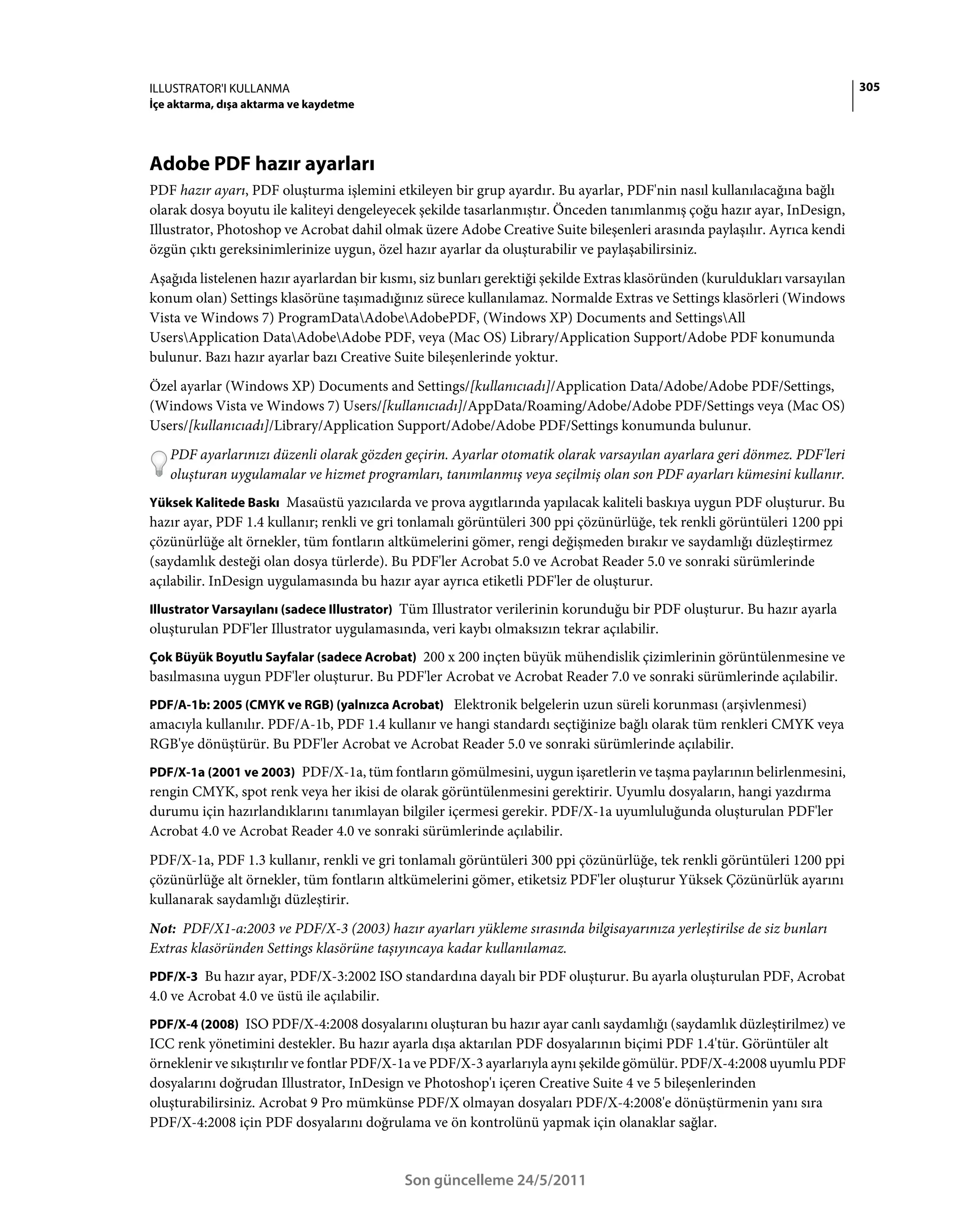 ILLUSTRATOR'I KULLANMA
İçe aktarma, dışa aktarma ve kaydetme

305

Adobe PDF hazır ayarları

PDF hazır ayarı, PDF oluşturma işlemini etkileyen bir grup ayardır. Bu ayarlar, PDF'nin nasıl kullanılacağına bağlı olarak dosya boyutu ile kaliteyi dengeleyecek şekilde tasarlanmıştır. Önceden tanımlanmış çoğu hazır ayar, InDesign, Illustrator, Photoshop ve Acrobat dahil olmak üzere Adobe Creative Suite bileşenleri arasında paylaşılır. Ayrıca kendi özgün çıktı gereksinimlerinize uygun, özel hazır ayarlar da oluşturabilir ve paylaşabilirsiniz.

Aşağıda listelenen hazır ayarlardan bir kısmı, siz bunları gerektiği şekilde Extras klasöründen (kuruldukları varsayılan konum olan) Settings klasörüne taşımadığınız sürece kullanılamaz. Normalde Extras ve Settings klasörleri (Windows Vista ve Windows 7) ProgramData\Adobe\AdobePDF, (Windows XP) Documents and Settings\All Users\Application Data\Adobe\Adobe PDF, veya (Mac OS) Library/Application Support/Adobe PDF konumunda bulunur. Bazı hazır ayarlar bazı Creative Suite bileşenlerinde yoktur.

Özel ayarlar (Windows XP) Documents and Settings/[kullanıcıadı]/Application Data/Adobe/Adobe PDF/Settings, (Windows Vista ve Windows 7) Users/[kullanıcıadı]/AppData/Roaming/Adobe/Adobe PDF/Settings veya (Mac OS) Users/[kullanıcıadı]/Library/Application Support/Adobe/Adobe PDF/Settings konumunda bulunur.

PDF ayarlarınızı düzenli olarak gözden geçirin. Ayarlar otomatik olarak varsayılan ayarlara geri dönmez. PDF'leri oluşturan uygulamalar ve hizmet programları, tanımlanmış veya seçilmiş olan son PDF ayarları kümesini kullanır.

Yüksek Kalitede Baskı Masaüstü yazıcılarda ve prova aygıtlarında yapılacak kaliteli baskıya uygun PDF oluşturur. Bu hazır ayar, PDF 1.4 kullanır; renkli ve gri tonlamalı görüntüleri 300 ppi çözünürlüğe, tek renkli görüntüleri 1200 ppi çözünürlüğe alt örnekler, tüm fontların altkümelerini gömer, rengi değişmeden bırakır ve saydamlığı düzleştirmez (saydamlık desteği olan dosya türlerde). Bu PDF'ler Acrobat 5.0 ve Acrobat Reader 5.0 ve sonraki sürümlerinde açılabilir. InDesign uygulamasında bu hazır ayar ayrıca etiketli PDF'ler de oluşturur.

Illustrator Varsayılanı (sadece Illustrator) Tüm Illustrator verilerinin korunduğu bir PDF oluşturur. Bu hazır ayarla oluşturulan PDF'ler Illustrator uygulamasında, veri kaybı olmaksızın tekrar açılabilir.

Çok Büyük Boyutlu Sayfalar (sadece Acrobat) 200 x 200 inçten büyük mühendislik çizimlerinin görüntülenmesine ve basılmasına uygun PDF'ler oluşturur. Bu PDF'ler Acrobat ve Acrobat Reader 7.0 ve sonraki sürümlerinde açılabilir.

PDF/A-1b: 2005 (CMYK ve RGB) (yalnızca Acrobat) Elektronik belgelerin uzun süreli korunması (arşivlenmesi) amacıyla kullanılır. PDF/A-1b, PDF 1.4 kullanır ve hangi standardı seçtiğinize bağlı olarak tüm renkleri CMYK veya RGB'ye dönüştürür. Bu PDF'ler Acrobat ve Acrobat Reader 5.0 ve sonraki sürümlerinde açılabilir.

PDF/X-1a (2001 ve 2003) PDF/X-1a, tüm fontların gömülmesini, uygun işaretlerin ve taşma paylarının belirlenmesini, rengin CMYK, spot renk veya her ikisi de olarak görüntülenmesini gerektirir. Uyumlu dosyaların, hangi yazdırma durumu için hazırlandıklarını tanımlayan bilgiler içermesi gerekir. PDF/X-1a uyumluluğunda oluşturulan PDF'ler Acrobat 4.0 ve Acrobat Reader 4.0 ve sonraki sürümlerinde açılabilir.

PDF/X-1a, PDF 1.3 kullanır, renkli ve gri tonlamalı görüntüleri 300 ppi çözünürlüğe, tek renkli görüntüleri 1200 ppi çözünürlüğe alt örnekler, tüm fontların altkümelerini gömer, etiketsiz PDF'ler oluşturur Yüksek Çözünürlük ayarını kullanarak saydamlığı düzleştirir.

Not: PDF/X1-a:2003 ve PDF/X-3 (2003) hazır ayarları yükleme sırasında bilgisayarınıza yerleştirilse de siz bunları Extras klasöründen Settings klasörüne taşıyıncaya kadar kullanılamaz.

PDF/X-3 Bu hazır ayar, PDF/X-3:2002 ISO standardına dayalı bir PDF oluşturur. Bu ayarla oluşturulan PDF, Acrobat 4.0 ve Acrobat 4.0 ve üstü ile açılabilir.

PDF/X-4 (2008) ISO PDF/X-4:2008 dosyalarını oluşturan bu hazır ayar canlı saydamlığı (saydamlık düzleştirilmez) ve ICC renk yönetimini destekler. Bu hazır ayarla dışa aktarılan PDF dosyalarının biçimi PDF 1.4'tür. Görüntüler alt örneklenir ve sıkıştırılır ve fontlar PDF/X-1a ve PDF/X-3 ayarlarıyla aynı şekilde gömülür. PDF/X-4:2008 uyumlu PDF dosyalarını doğrudan Illustrator, InDesign ve Photoshop'ı içeren Creative Suite 4 ve 5 bileşenlerinden oluşturabilirsiniz. Acrobat 9 Pro mümkünse PDF/X olmayan dosyaları PDF/X-4:2008'e dönüştürmenin yanı sıra PDF/X-4:2008 için PDF dosyalarını doğrulama ve ön kontrolünü yapmak için olanaklar sağlar.

Son güncelleme 24/5/2011